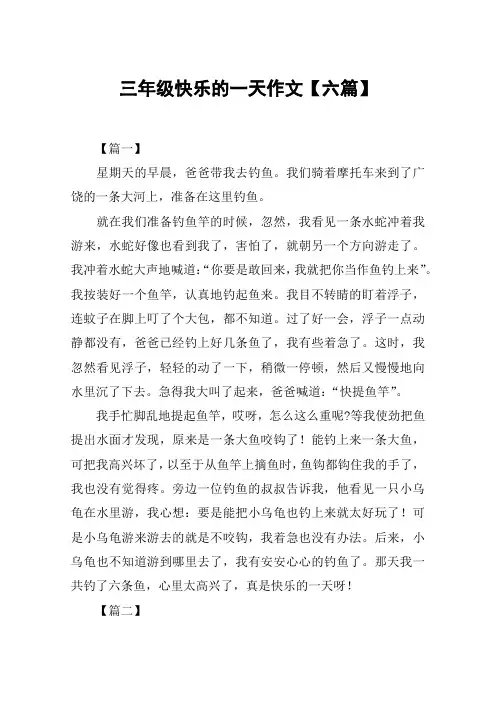 三年级快乐的一天作文【六篇】

【篇一】

星期天的早晨，爸爸带我去钓鱼。我们骑着摩托车来到了广饶的一条大河上，准备在这里钓鱼。

就在我们准备钓鱼竿的时候，忽然，我看见一条水蛇冲着我游来，水蛇好像也看到我了，害怕了，就朝另一个方向游走了。我冲着水蛇大声地喊道:“你要是敢回来，我就把你当作鱼钓上来”。我按装好一个鱼竿，认真地钓起鱼来。我目不转睛的盯着浮子，连蚊子在脚上叮了个大包，都不知道。过了好一会，浮子一点动静都没有，爸爸已经钓上好几条鱼了，我有些着急了。这时，我忽然看见浮子，轻轻的动了一下，稍微一停顿，然后又慢慢地向水里沉了下去。急得我大叫了起来，爸爸喊道:“快提鱼竿”。

我手忙脚乱地提起鱼竿，哎呀，怎么这么重呢?等我使劲把鱼提出水面才发现，原来是一条大鱼咬钩了！能钓上来一条大鱼，可把我高兴坏了，以至于从鱼竿上摘鱼时，鱼钩都钩住我的手了，我也没有觉得疼。旁边一位钓鱼的叔叔告诉我，他看见一只小乌龟在水里游，我心想：要是能把小乌龟也钓上来就太好玩了！可是小乌龟游来游去的就是不咬钩，我着急也没有办法。后来，小乌龟也不知道游到哪里去了，我有安安心心的钓鱼了。那天我一共钓了六条鱼，心里太高兴了，真是快乐的一天呀！

【篇二】